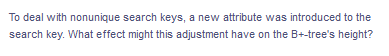 To deal with nonunique search keys, a new attribute was introduced to the search key. What effect might this adjustment have on the B+-tree's height?